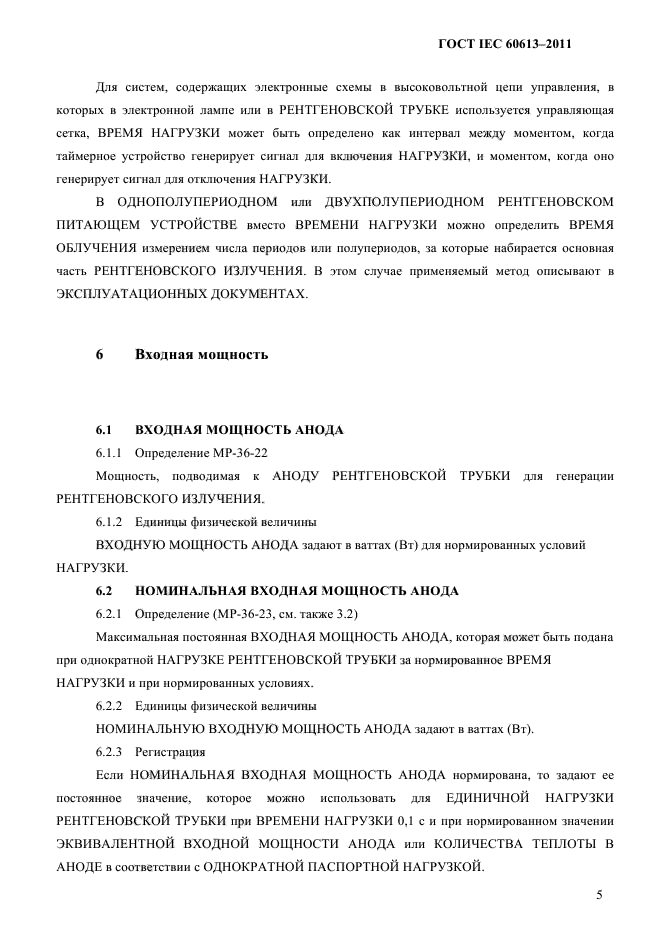 ГОСТ IEC 60613–2011

Для систем, содержащих электронные схемы в высоковольтной цепи управления, в которых в электронной лампе или в РЕНТГЕНОВСКОЙ ТРУБКЕ используется управляющая сетка, ВРЕМЯ НАГРУЗКИ может быть определено как интервал между моментом, когда таймерное устройство генерирует сигнал для включения НАГРУЗКИ, и моментом, когда оно генерирует сигнал для отключения НАГРУЗКИ.

В ОДНОПОЛУПЕРИОДНОМ или ДВУХПОЛУПЕРИОДНОМ РЕНТГЕНОВСКОМ ПИТАЮЩЕМ УСТРОЙСТВЕ вместо ВРЕМЕНИ НАГРУЗКИ можно определить ВРЕМЯ ОБЛУЧЕНИЯ измерением числа периодов или полупериодов, за которые набирается основная часть РЕНТГЕНОВСКОГО ИЗЛУЧЕНИЯ. В этом случае применяемый метод описывают в ЭКСПЛУАТАЦИОННЫХ ДОКУМЕНТАХ.

6 Входная мощность

6.1 ВХОДНАЯ МОЩНОСТЬ АНОДА

6.1.1 Определение МР-36-22

Мощность, подводимая к АНОДУ РЕНТГЕНОВСКОЙ ТРУБКИ для генерации РЕНТГЕНОВСКОГО ИЗЛУЧЕНИЯ.

6.1.2 Единицы физической величины

ВХОДНУЮ МОЩНОСТЬ АНОДА задают в ваттах (Вт) для нормированных условий НАГРУЗКИ.

6.2 НОМИНАЛЬНАЯ ВХОДНАЯ МОЩНОСТЬ АНОДА

6.2.1 Определение (МР-36-23, см. также 3.2)

Максимальная постоянная ВХОДНАЯ МОЩНОСТЬ АНОДА, которая может быть подана при однократной НАГРУЗКЕ РЕНТГЕНОВСКОЙ ТРУБКИ за нормированное ВРЕМЯ НАГРУЗКИ и при нормированных условиях.

6.2.2 Единицы физической величины

НОМИНАЛЬНУЮ ВХОДНУЮ МОЩНОСТЬ АНОДА задают в ваттах (Вт).

6.2.3 Регистрация

Если НОМИНАЛЬНАЯ ВХОДНАЯ МОЩНОСТЬ АНОДА нормирована, то задают ее постоянное значение, которое можно использовать для ЕДИНИЧНОЙ НАГРУЗКИ РЕНТГЕНОВСКОЙ ТРУБКИ при ВРЕМЕНИ НАГРУЗКИ 0,1 с и при нормированном значении ЭКВИВАЛЕНТНОЙ ВХОДНОЙ МОЩНОСТИ АНОДА или КОЛИЧЕСТВА ТЕПЛОТЫ В АНОДЕ в соответствии с ОДНОКРАТНОЙ ПАСПОРТНОЙ НАГРУЗКОЙ.

5